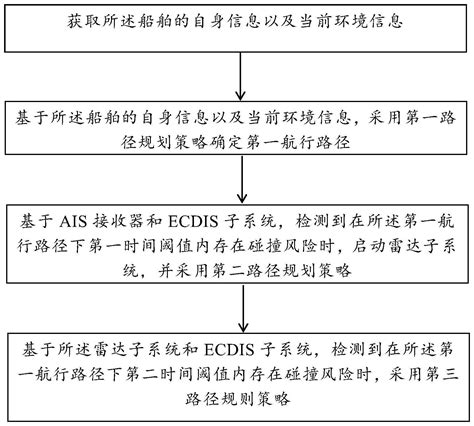 获取所述船舶的自身信息以及当前环境信息

基于所述船舶的自身信息以及当前环境信息，采用第一路径规划策略确定第一航行路径

基于 AIS 接收器和 ECDIS 子系统，检测到在所述第一航行路径下第一时间阈值内存在碰撞风险时，启动雷达子系统，并采用第二路径规划策略

基于所述雷达子系统和 ECDIS 子系统，检测到在所述第一航行路径下第二时间阈值内存在碰撞风险时，采用第三路径规则策略